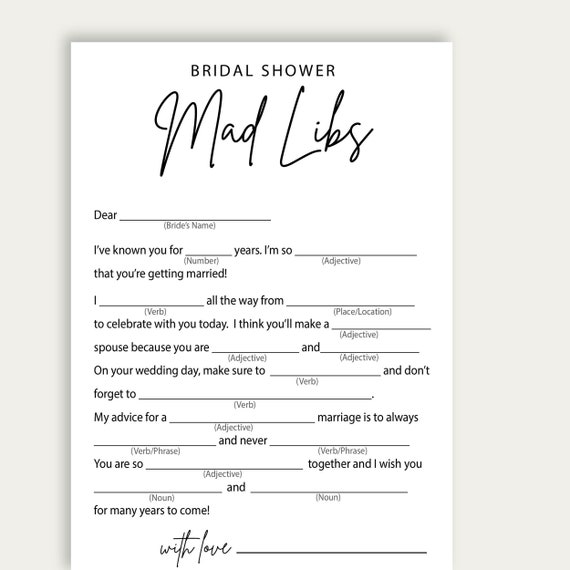 BRIDAL SHOWER

Mad Libs

Dear ____
(Bride's Name)

I've known you for ____ years. I'm so ____
(Number) (Adjective)
that you're getting married!

I ____ all the way from ____
(Verb) (Place/Location)
to celebrate with you today. I think you'll make a ____
(Adjective)
spouse because you are ____ and ____
(Adjective) (Adjective)
On your wedding day, make sure to ____ and don't
(Verb)
forget to ____.
(Verb)
My advice for a ____ marriage is to always
(Adjective)
____ and never ____
(Verb/Phrase) (Verb/Phrase)
You are so ____ together and I wish you
(Adjective)
____ and ____
(Noun) (Noun)
for many years to come!

with love ____